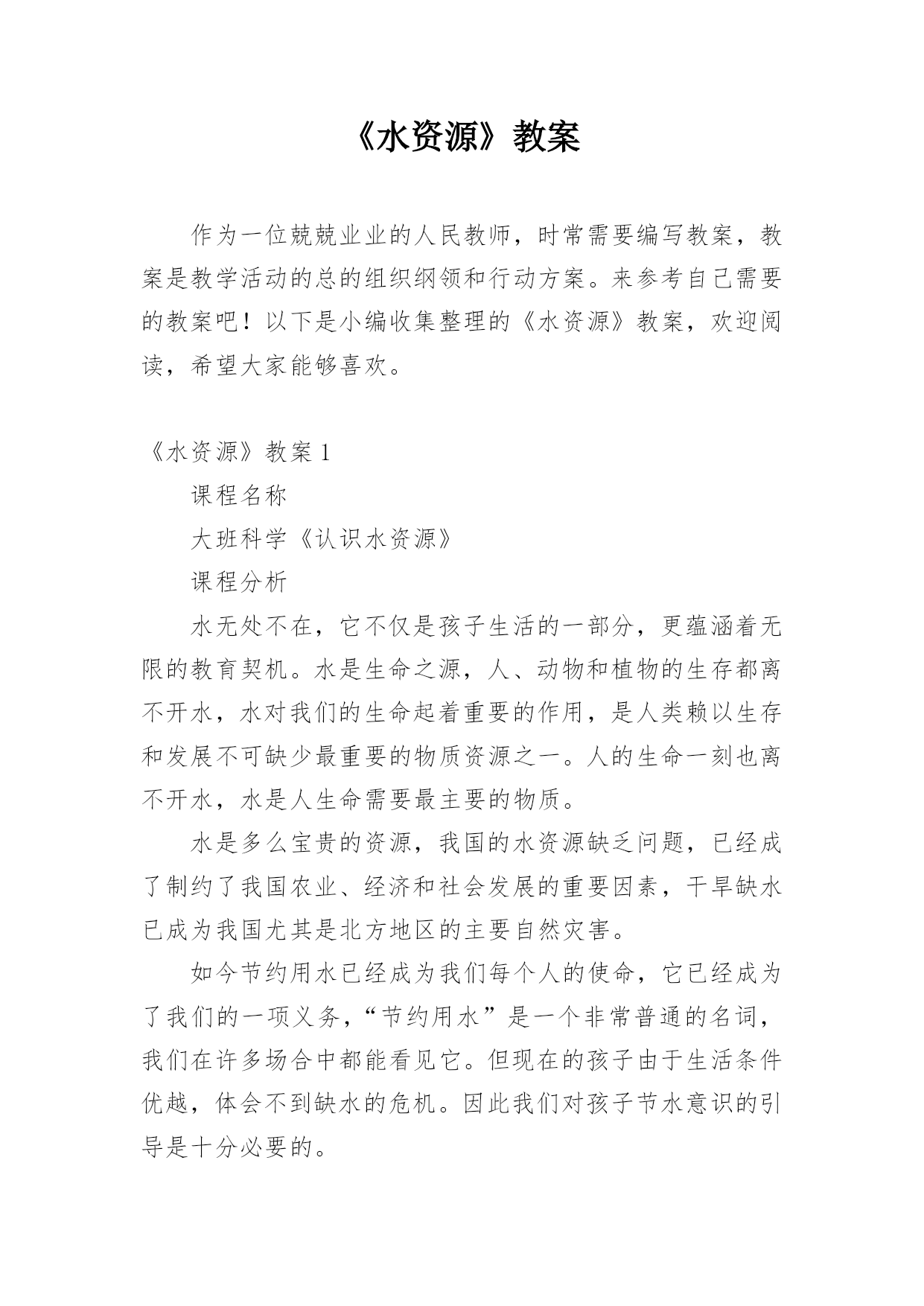 《水资源》教案

作为一位兢兢业业的人民教师，时常需要编写教案，教案是教学活动的总的组织纲领和行动方案。来参考自己需要的教案吧！以下是小编收集整理的《水资源》教案，欢迎阅读，希望大家能够喜欢。

《水资源》教案 1

课程名称

大班科学《认识水资源》

课程分析

水无处不在，它不仅是孩子生活的一部分，更蕴涵着无限的教育契机。水是生命之源，人、动物和植物的生存都离不开水，水对我们的生命起着重要的作用，是人类赖以生存和发展不可缺少最重要的物质资源之一。人的生命一刻也离不开水，水是人生命需要最主要的物质。

水是多么宝贵的资源，我国的水资源缺乏问题，已经成了制约了我国农业、经济和社会发展的重要因素，干旱缺水已成为我国尤其是北方地区的主要自然灾害。

如今节约用水已经成为我们每个人的使命，它已经成为了我们的一项义务，“节约用水”是一个非常普通的名词，我们在许多场合中都能看见它。但现在的孩子由于生活条件优越，体会不到缺水的危机。因此我们对孩子节水意识的引导是十分必要的。